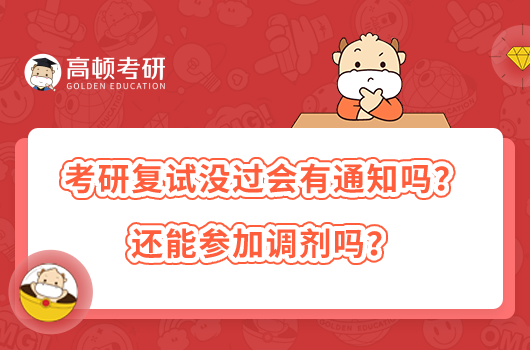 高顿考研
GOLDEN EDUCATION

考研复试没过会有通知吗？
还能参加调剂吗？